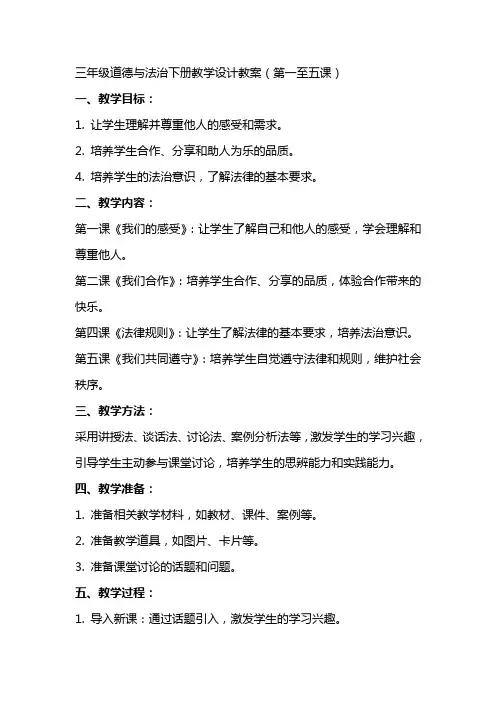 三年级道德与法治下册教学设计教案（第一至五课）

一、教学目标：

1. 让学生理解并尊重他人的感受和需求。

2. 培养学生合作、分享和助人为乐的品质。

4. 培养学生的法治意识，了解法律的基本要求。

二、教学内容：

第一课《我们的感受》：让学生了解自己和他人的感受，学会理解和尊重他人。

第二课《我们合作》：培养学生合作、分享的品质，体验合作带来的快乐。

第四课《法律规则》：让学生了解法律的基本要求，培养法治意识。

第五课《我们共同遵守》：培养学生自觉遵守法律和规则，维护社会秩序。

三、教学方法：

采用讲授法、谈话法、讨论法、案例分析法等，激发学生的学习兴趣，引导学生主动参与课堂讨论，培养学生的思辨能力和实践能力。

四、教学准备：

1. 准备相关教学材料，如教材、课件、案例等。

2. 准备教学道具，如图片、卡片等。

3. 准备课堂讨论的话题和问题。

五、教学过程：

1. 导入新课：通过话题引入，激发学生的学习兴趣。